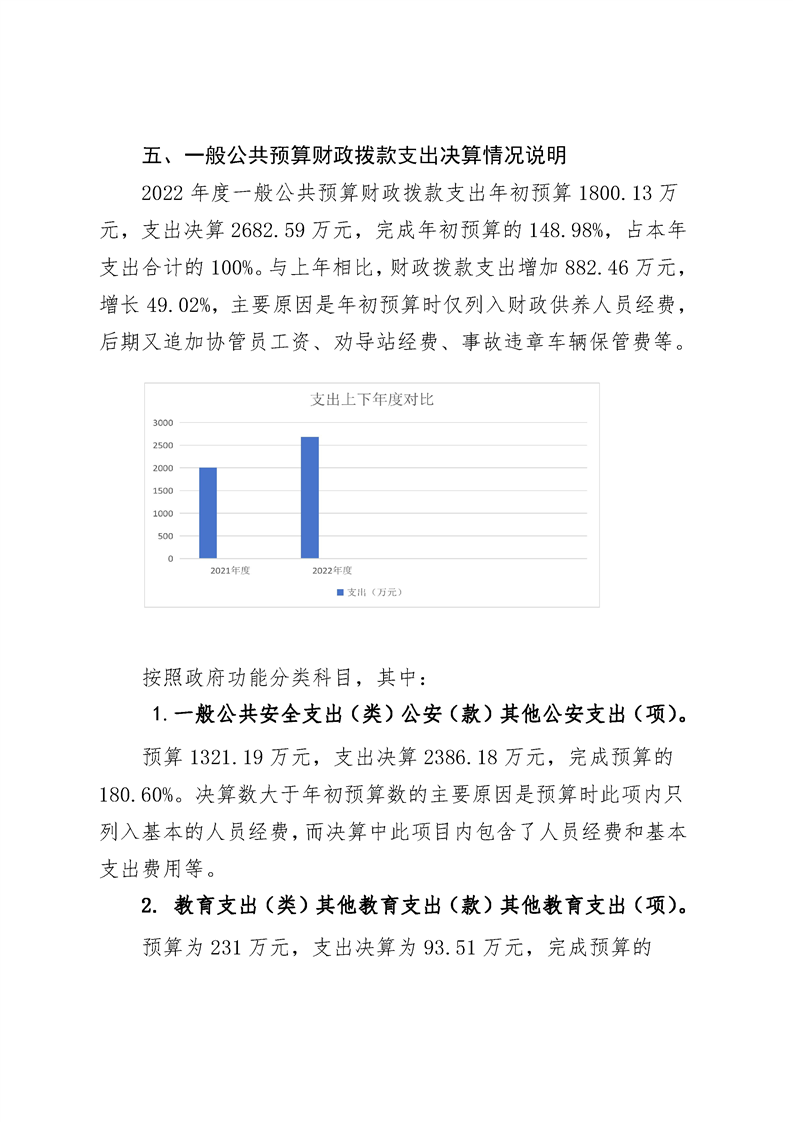 五、一般公共预算财政拨款支出决算情况说明

2022 年度一般公共预算财政拨款支出年初预算 1800.13 万元，支出决算 2682.59 万元，完成年初预算的 148.98%，占本年支出合计的 100%。与上年相比，财政拨款支出增加 882.46 万元，增长 49.02%，主要原因是年初预算时仅列入财政供养人员经费，后期又追加协管员工资、劝导站经费、事故违章车辆保管费等。

支出上下年度对比

3000
2500
2000
1500
1000
500
0

2021年度
2022年度

支出（万元）

按照政府功能分类科目，其中：

1.一般公共安全支出（类）公安（款）其他公安支出（项）。

预算 1321.19 万元，支出决算 2386.18 万元，完成预算的 180.60%。决算数大于年初预算数的主要原因是预算时此项内只列入基本的人员经费，而决算中此项目内包含了人员经费和基本支出费用等。

2. 教育支出（类）其他教育支出（款）其他教育支出（项）。

预算为 231 万元，支出决算为 93.51 万元，完成预算的